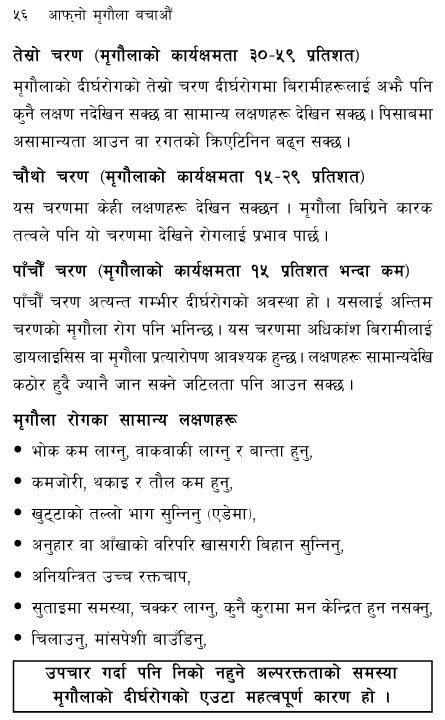 ५६ आफ्नो मृगौला बचाऔं

तेस्रो चरण (मृगौलाको कार्यक्षमता ३०-५९ प्रतिशत)

मृगौलाको दीर्घरोगको तेस्रो चरण दीर्घरोगमा बिरामीहरूलाई अझै पनि कुनै लक्षण नदेखिन सक्छ वा सामान्य लक्षणहरू देखिन सक्छ। पिसाबमा असामान्यता आउन वा रगतको क्रिएटिनिन बढ्न सक्छ।

चौथो चरण (मृगौलाको कार्यक्षमता १५-२९ प्रतिशत)

यस चरणमा केही लक्षणहरू देखिन सक्छन। मृगौला बिग्रिने कारक तत्वले पनि यो चरणमा देखिने रोगलाई प्रभाव पार्छ।

पाँचौं चरण (मृगौलाको कार्यक्षमता १५ प्रतिशत भन्दा कम)

पाँचौं चरण अत्यन्त गम्भीर दीर्घरोगको अवस्था हो। यसलाई अन्तिम चरणको मृगौला रोग पनि भनिन्छ। यस चरणमा अधिकांश बिरामीलाई डायलाइसिस वा मृगौला प्रत्यारोपण आवश्यक हुन्छ। लक्षणहरू सामान्यदेखि कठोर हुदै ज्यानै जान सक्ने जटिलता पनि आउन सक्छ।

मृगौला रोगका सामान्य लक्षणहरू

• भोक कम लाग्नु, वाकवाकी लाग्नु र बान्ता हुनु,
• कमजोरी, थकाइ र तौल कम हुनु,
• खुट्टाको तल्लो भाग सुन्निनु (एडेमा),
• अनुहार वा आँखाको वरिपरि खासगरी बिहान सुन्निनु,
• अनियन्त्रित उच्च रक्तचाप,
• सुताइमा समस्या, चक्कर लाग्नु, कुनै कुरामा मन केन्द्रित हुन नसक्नु,
• चिलाउनु, मांसपेशी बाउँडिनु,

उपचार गर्दा पनि निको नहुने अल्परक्तताको समस्या मृगौलाको दीर्घरोगको एउटा महत्वपूर्ण कारण हो।